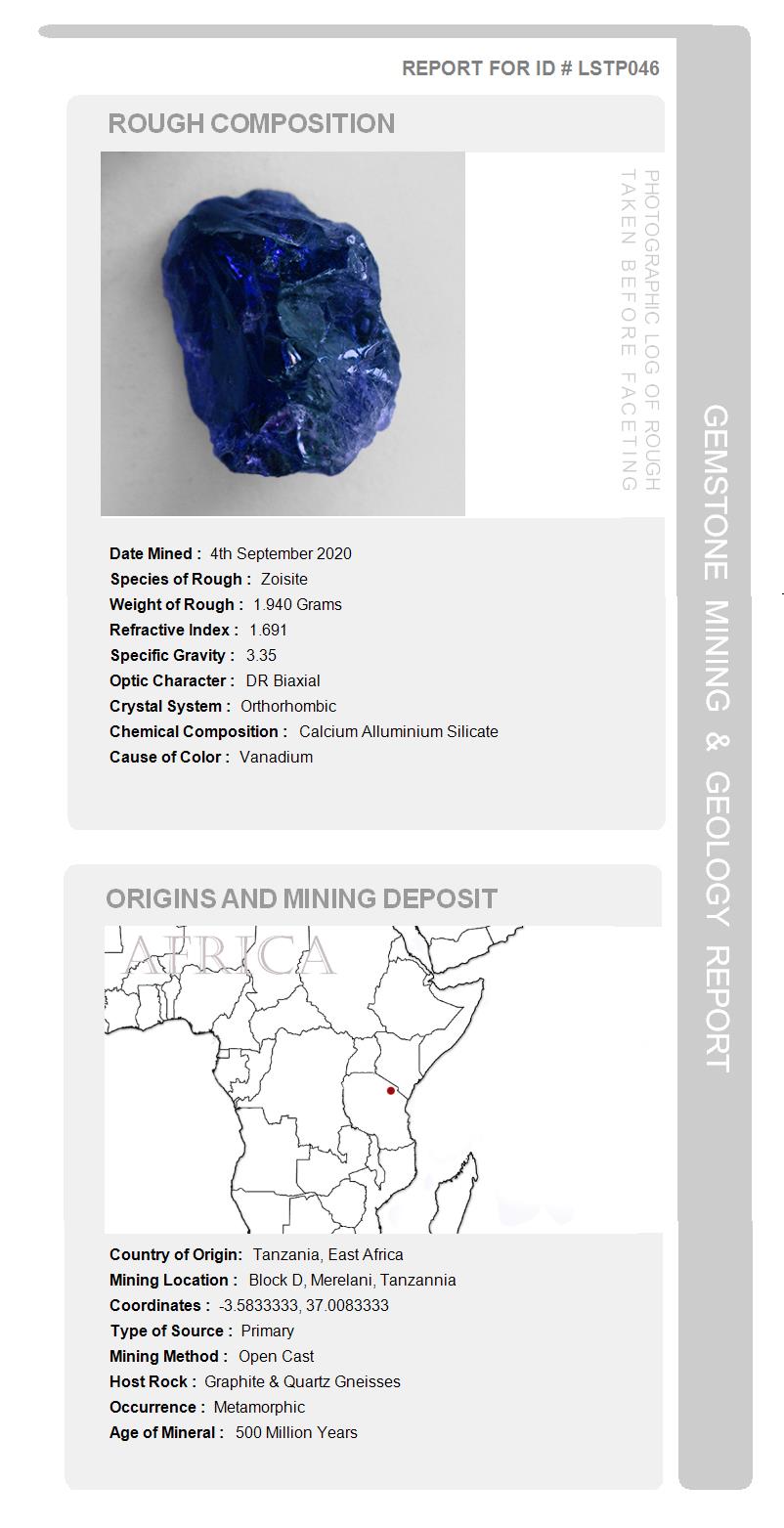 REPORT FOR ID # LSTP046

ROUGH COMPOSITION

PHOTOGRAPHIC LOG OF ROUGH TAKEN BEFORE FACETING

Date Mined : 4th September 2020
Species of Rough : Zoisite
Weight of Rough : 1.940 Grams
Refractive Index : 1.691
Specific Gravity : 3.35
Optic Character : DR Biaxial
Crystal System : Orthorhombic
Chemical Composition : Calcium Alluminium Silicate
Cause of Color : Vanadium

ORIGINS AND MINING DEPOSIT

AFRICA

Country of Origin: Tanzania, East Africa
Mining Location : Block D, Merelani, Tanzannia
Coordinates : -3.5833333, 37.0083333
Type of Source : Primary
Mining Method : Open Cast
Host Rock : Graphite & Quartz Gneisses
Occurrence : Metamorphic
Age of Mineral : 500 Million Years

GEMSTONE MINING & GEOLOGY REPORT